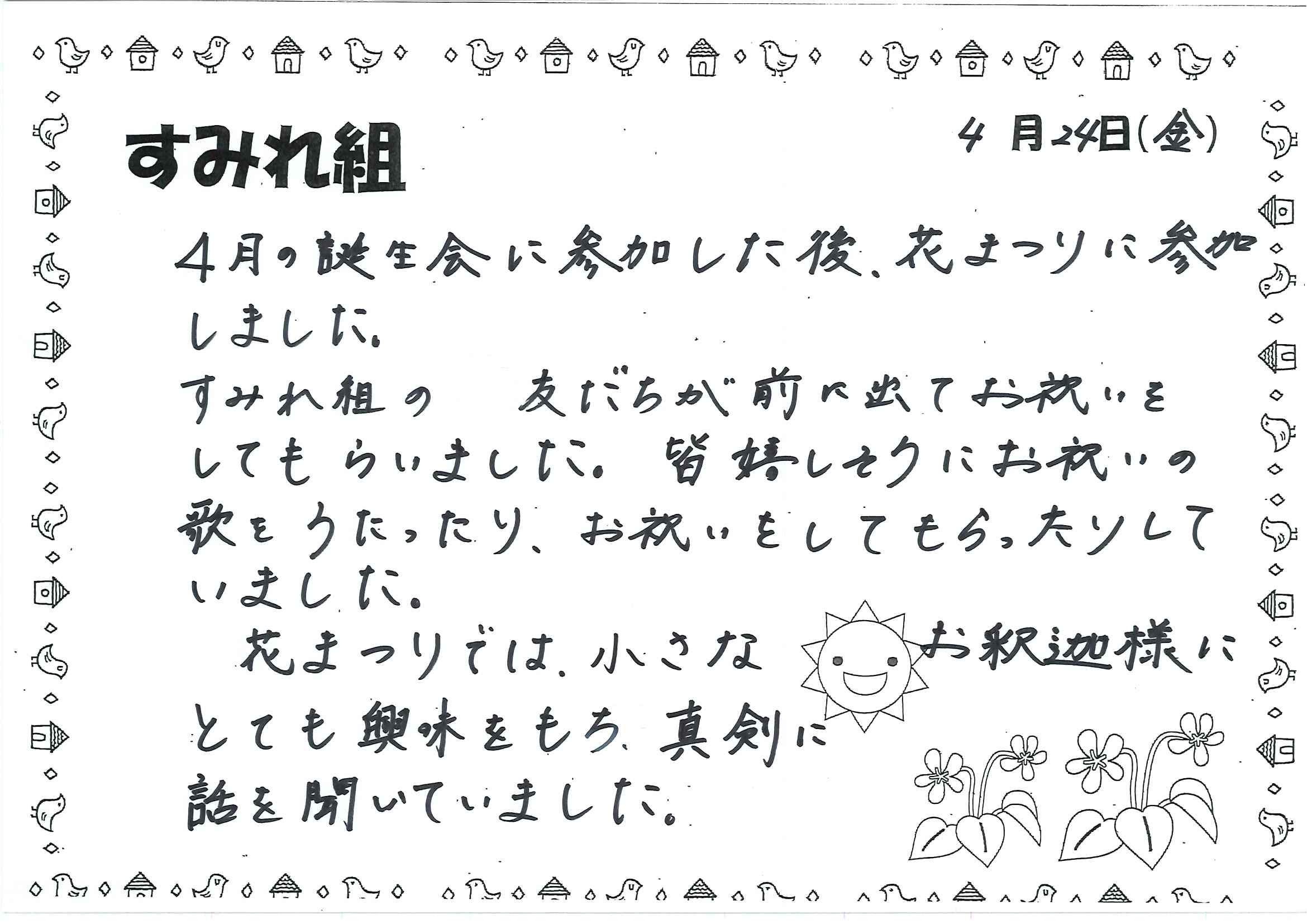 すみれ組

4月24日(金)

4月の誕生会に参加した後、花まつりに参加しました。

すみれ組の　友だちが前に出てお祝いをしてもらいました。皆嬉しそうにお祝いの歌をうたったり、お祝いをしてもらったりしていました。

花まつりでは、小さなお釈迦様にとても興味をもち、真剣に話を聞いていました。